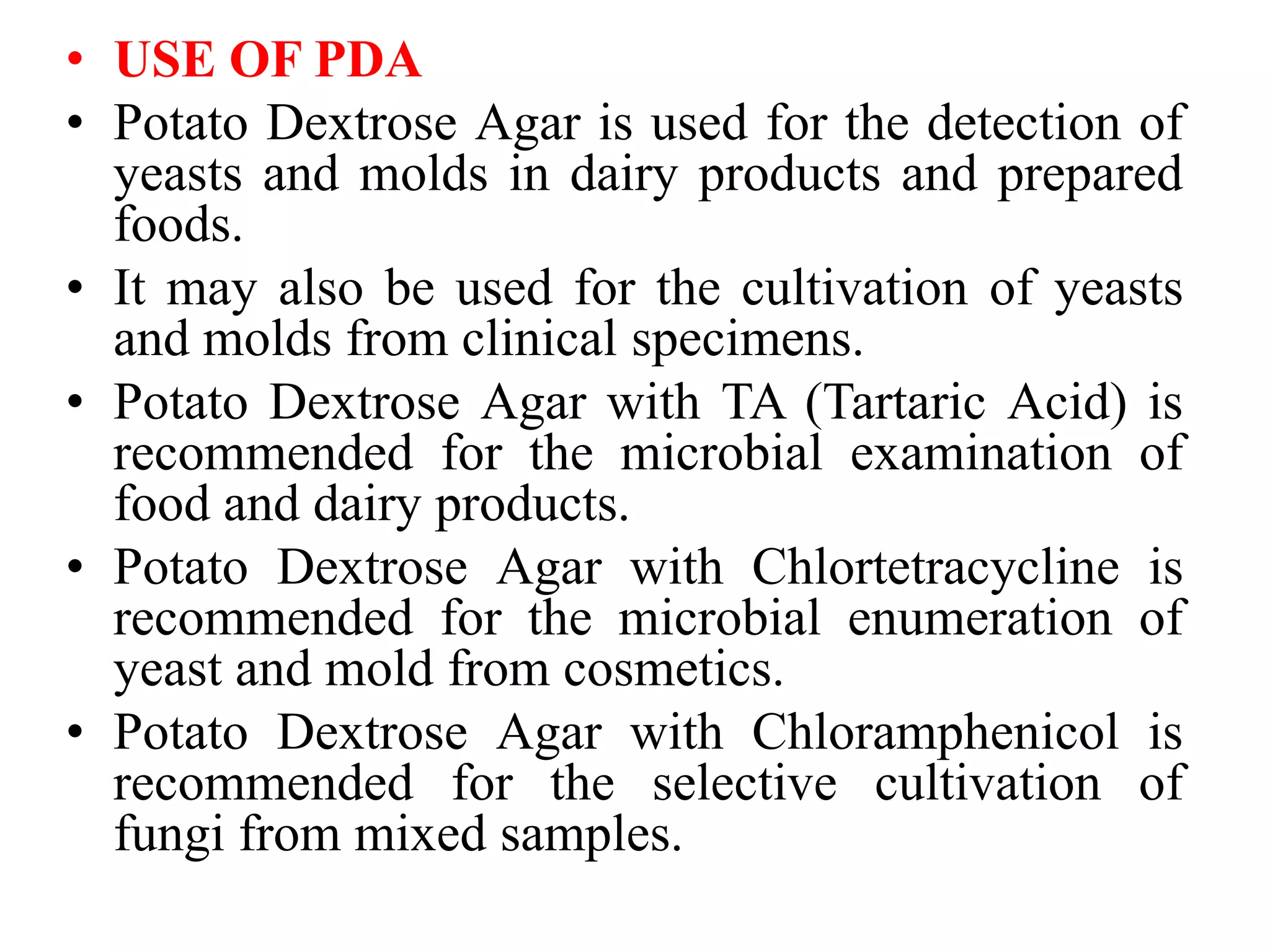 • USE OF PDA

• Potato Dextrose Agar is used for the detection of yeasts and molds in dairy products and prepared foods.

• It may also be used for the cultivation of yeasts and molds from clinical specimens.

• Potato Dextrose Agar with TA (Tartaric Acid) is recommended for the microbial examination of food and dairy products.

• Potato Dextrose Agar with Chlortetracycline is recommended for the microbial enumeration of yeast and mold from cosmetics.

• Potato Dextrose Agar with Chloramphenicol is recommended for the selective cultivation of fungi from mixed samples.